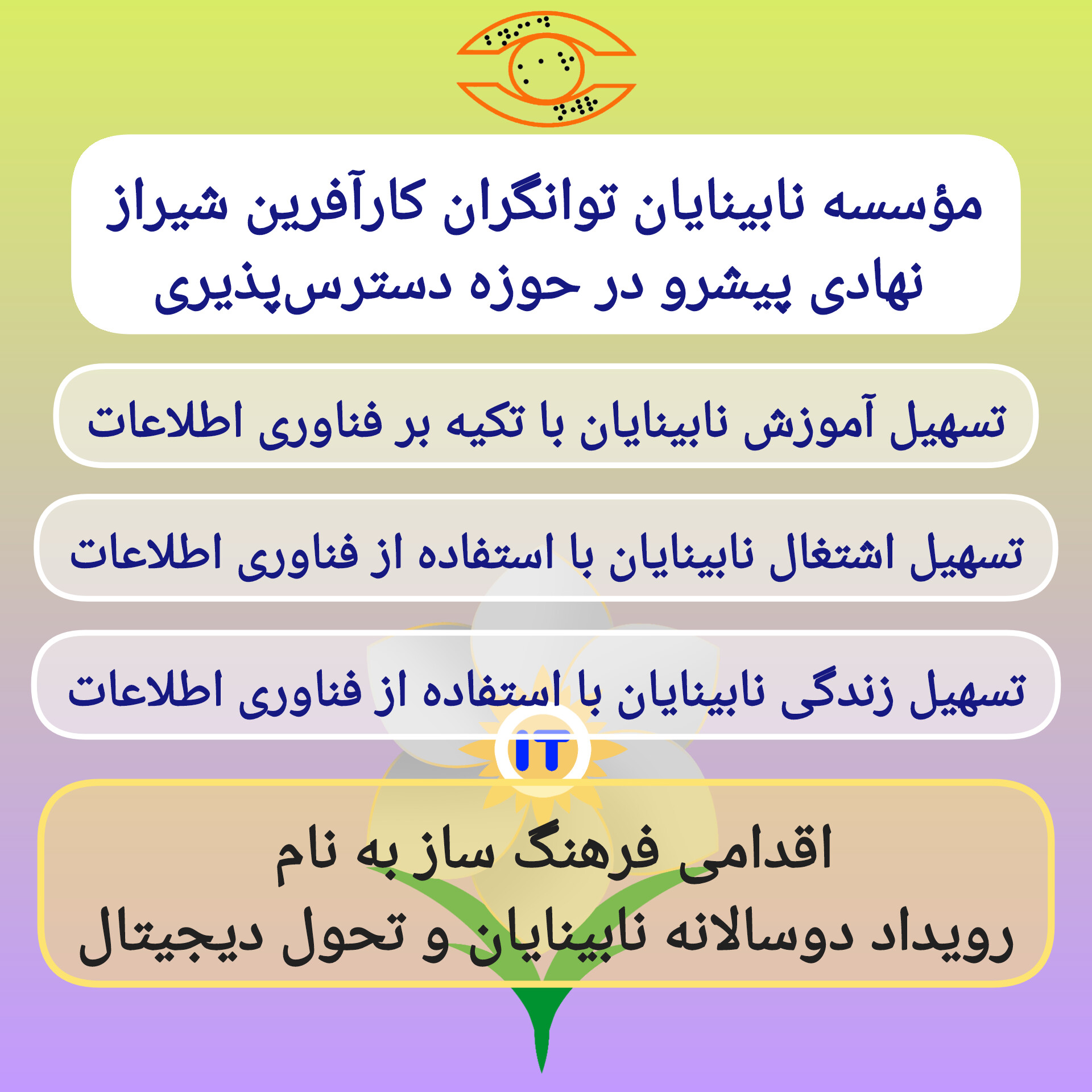 مؤسسه نابینایان توانگران کارآفرین شیراز
نهادی پیشرو در حوزه دسترس‌پذیری

تسهیل آموزش نابینایان با تکیه بر فناوری اطلاعات

تسهیل اشتغال نابینایان با استفاده از فناوری اطلاعات

تسهیل زندگی نابینایان با استفاده از فناوری اطلاعات

IT

اقدامی فرهنگ ساز به نام
رویداد دوسالانه نابینایان و تحول دیجیتال